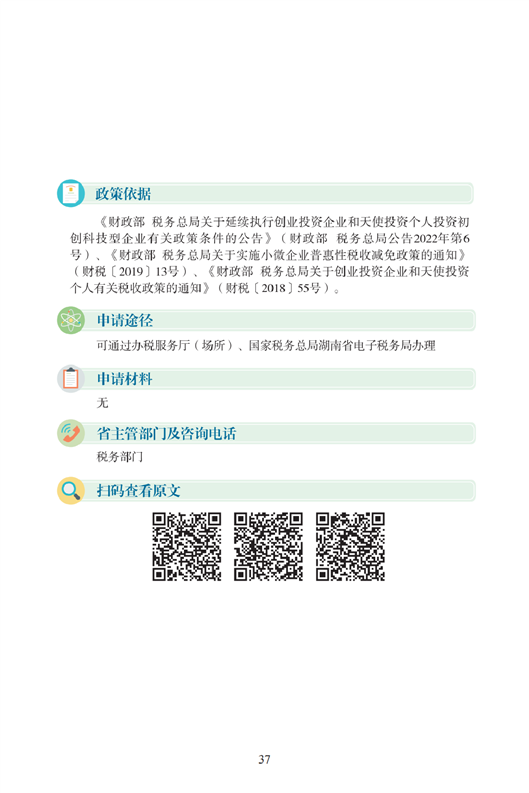 政策依据

《财政部 税务总局关于延续执行创业投资企业和天使投资个人投资初创科技型企业有关政策条件的公告》（财政部 税务总局公告2022年第6号）、《财政部 税务总局关于实施小微企业普惠性税收减免政策的通知》（财税〔2019〕13号）、《财政部 税务总局关于创业投资企业和天使投资个人有关税收政策的通知》（财税〔2018〕55号）。

申请途径

可通过办税服务厅（场所）、国家税务总局湖南省电子税务局办理

申请材料

无

省主管部门及咨询电话

税务部门

扫码查看原文

37